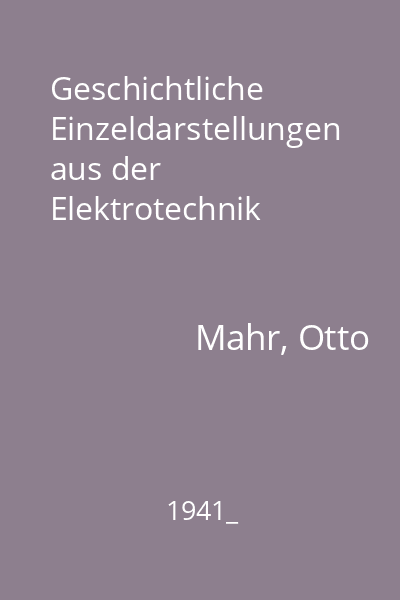 Geschichtliche Einzeldarstellungen aus der Elektrotechnik

Mahr, Otto

1941_